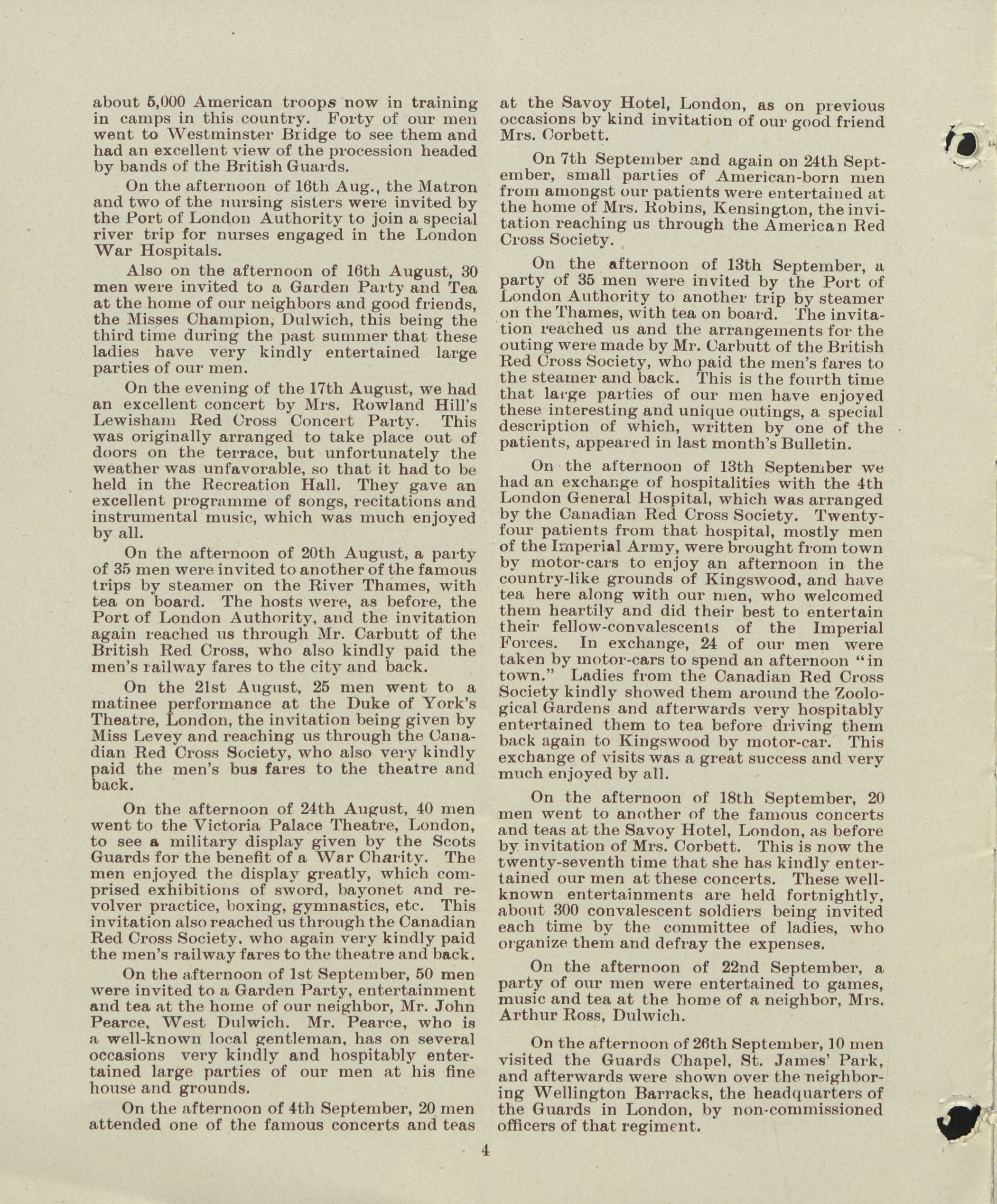 about 5,000 American troops now in training in camps in this country. Forty of our men went to Westminster Bridge to see them and had an excellent view of the procession headed by bands of the British Guards.

On the afternoon of 16th Aug., the Matron and two of the nursing sisters were invited by the Port of London Authority to join a special river trip for nurses engaged in the London War Hospitals.

Also on the afternoon of 16th August, 30 men were invited to a Garden Party and Tea at the home of our neighbors and good friends, the Misses Champion, Dulwich, this being the third time during the past summer that these ladies have very kindly entertained large parties of our men.

On the evening of the 17th August, we had an excellent concert by Mrs. Rowland Hill's Lewisham Red Cross Concert Party. This was originally arranged to take place out of doors on the terrace, but unfortunately the weather was unfavorable, so that it had to be held in the Recreation Hall. They gave an excellent programme of songs, recitations and instrumental music, which was much enjoyed by all.

On the afternoon of 20th August, a party of 35 men were invited to another of the famous trips by steamer on the River Thames, with tea on board. The hosts were, as before, the Port of London Authority, and the invitation again reached us through Mr. Carbutt of the British Red Cross, who also kindly paid the men's railway fares to the city and back.

On the 21st August, 25 men went to a matinee performance at the Duke of York's Theatre, London, the invitation being given by Miss Levey and reaching us through the Canadian Red Cross Society, who also very kindly paid the men's bus fares to the theatre and back.

On the afternoon of 24th August, 40 men went to the Victoria Palace Theatre, London, to see a military display given by the Scots Guards for the benefit of a War Charity. The men enjoyed the display greatly, which comprised exhibitions of sword, bayonet and revolver practice, boxing, gymnastics, etc. This invitation also reached us through the Canadian Red Cross Society, who again very kindly paid the men's railway fares to the theatre and back.

On the afternoon of 1st September, 50 men were invited to a Garden Party, entertainment and tea at the home of our neighbor, Mr. John Pearce, West Dulwich. Mr. Pearce, who is a well-known local gentleman, has on several occasions very kindly and hospitably entertained large parties of our men at his fine house and grounds.

On the afternoon of 4th September, 20 men attended one of the famous concerts and teas at the Savoy Hotel, London, as on previous occasions by kind invitation of our good friend Mrs. Corbett.

On 7th September and again on 24th September, small parties of American-born men from amongst our patients were entertained at the home of Mrs. Robins, Kensington, the invitation reaching us through the American Red Cross Society.

On the afternoon of 13th September, a party of 35 men were invited by the Port of London Authority to another trip by steamer on the Thames, with tea on board. The invitation reached us and the arrangements for the outing were made by Mr. Carbutt of the British Red Cross Society, who paid the men's fares to the steamer and back. This is the fourth time that large parties of our men have enjoyed these interesting and unique outings, a special description of which, written by one of the patients, appeared in last month's Bulletin.

On the afternoon of 13th September we had an exchange of hospitalities with the 4th London General Hospital, which was arranged by the Canadian Red Cross Society. Twenty-four patients from that hospital, mostly men of the Imperial Army, were brought from town by motor-cars to enjoy an afternoon in the country-like grounds of Kingswood, and have tea here along with our men, who welcomed them heartily and did their best to entertain their fellow-convalescents of the Imperial Forces. In exchange, 24 of our men were taken by motor-cars to spend an afternoon "in town." Ladies from the Canadian Red Cross Society kindly showed them around the Zoological Gardens and afterwards very hospitably entertained them to tea before driving them back again to Kingswood by motor-car. This exchange of visits was a great success and very much enjoyed by all.

On the afternoon of 18th September, 20 men went to another of the famous concerts and teas at the Savoy Hotel, London, as before by invitation of Mrs. Corbett. This is now the twenty-seventh time that she has kindly entertained our men at these concerts. These well-known entertainments are held fortnightly, about 300 convalescent soldiers being invited each time by the committee of ladies, who organize them and defray the expenses.

On the afternoon of 22nd September, a party of our men were entertained to games, music and tea at the home of a neighbor, Mrs. Arthur Ross, Dulwich.

On the afternoon of 26th September, 10 men visited the Guards Chapel, St. James' Park, and afterwards were shown over the neighboring Wellington Barracks, the headquarters of the Guards in London, by non-commissioned officers of that regiment.

4